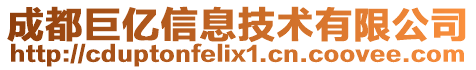 成都巨亿信息技术有限公司
http://cduptonfelix1.cn.coovee.com